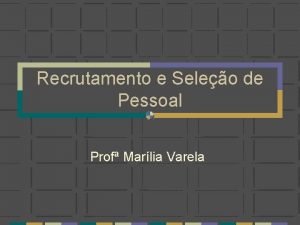 Recrutamento e Seleção de Pessoal

Profª Marília Varela